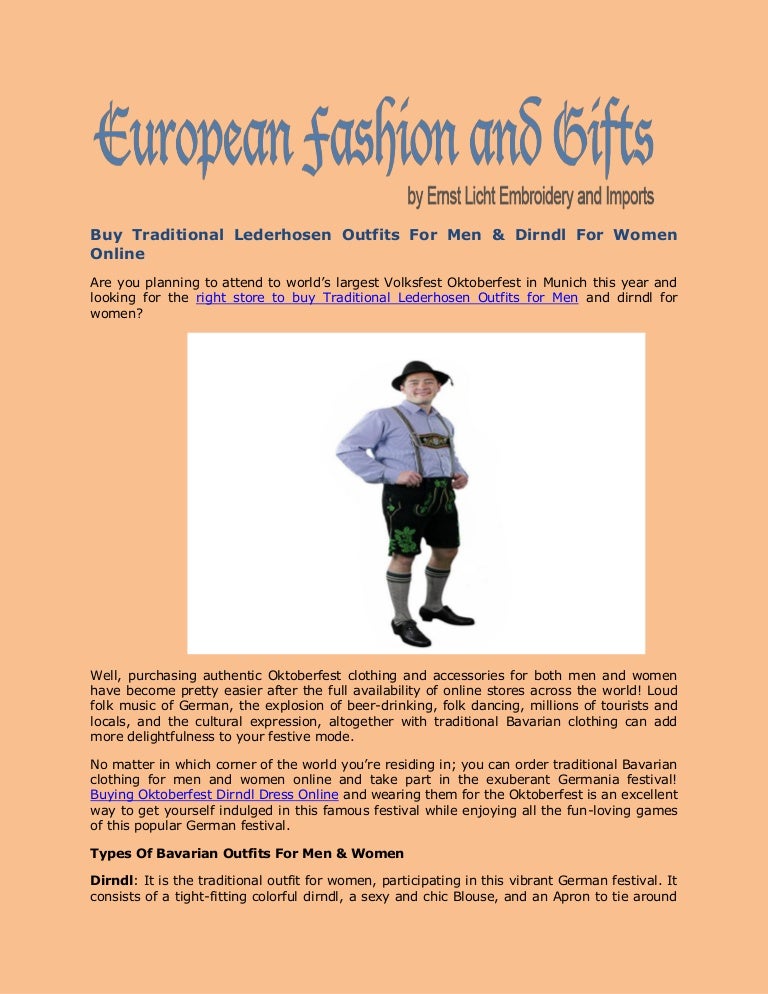 European Fashion and Gifts
by Ernst Licht Embroidery and Imports

Buy Traditional Lederhosen Outfits For Men & Dirndl For Women Online

Are you planning to attend to world's largest Volksfest Oktoberfest in Munich this year and looking for the right store to buy Traditional Lederhosen Outfits for Men and dirndl for women?

Well, purchasing authentic Oktoberfest clothing and accessories for both men and women have become pretty easier after the full availability of online stores across the world! Loud folk music of German, the explosion of beer-drinking, folk dancing, millions of tourists and locals, and the cultural expression, altogether with traditional Bavarian clothing can add more delightfulness to your festive mode.

No matter in which corner of the world you're residing in; you can order traditional Bavarian clothing for men and women online and take part in the exuberant Germania festival! Buying Oktoberfest Dirndl Dress Online and wearing them for the Oktoberfest is an excellent way to get yourself indulged in this famous festival while enjoying all the fun-loving games of this popular German festival.

Types Of Bavarian Outfits For Men & Women

Dirndl: It is the traditional outfit for women, participating in this vibrant German festival. It consists of a tight-fitting colorful dirndl, a sexy and chic Blouse, and an Apron to tie around